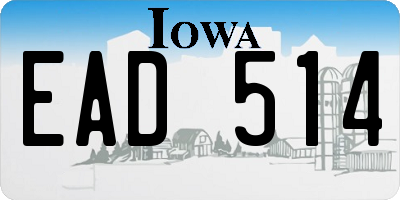 IOWA

EAD 514